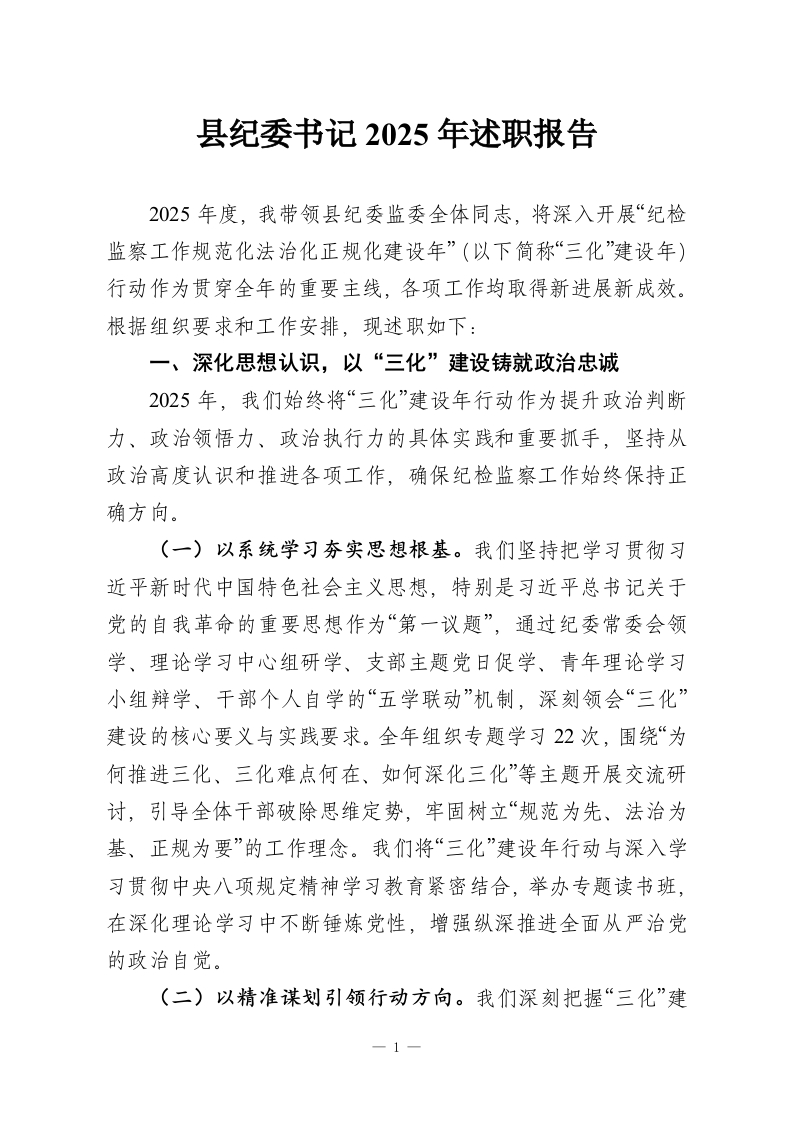 县纪委书记 2025 年述职报告

2025 年度，我带领县纪委监委全体同志，将深入开展“纪检监察工作规范化法治化正规化建设年”（以下简称“三化”建设年）行动作为贯穿全年的重要主线，各项工作均取得新进展新成效。根据组织要求和工作安排，现述职如下：

一、深化思想认识，以“三化”建设铸就政治忠诚

2025 年，我们始终将“三化”建设年行动作为提升政治判断力、政治领悟力、政治执行力的具体实践和重要抓手，坚持从政治高度认识和推进各项工作，确保纪检监察工作始终保持正确方向。

（一）以系统学习夯实思想根基。我们坚持把学习贯彻习近平新时代中国特色社会主义思想，特别是习近平总书记关于党的自我革命的重要思想作为“第一议题”，通过纪委常委会领学、理论学习中心组研学、支部主题党日促学、青年理论学习小组辩学、干部个人自学的“五学联动”机制，深刻领会“三化”建设的核心要义与实践要求。全年组织专题学习 22 次，围绕“为何推进三化、三化难点何在、如何深化三化”等主题开展交流研讨，引导全体干部破除思维定势，牢固树立“规范为先、法治为基、正规为要”的工作理念。我们将“三化”建设年行动与深入学习贯彻中央八项规定精神学习教育紧密结合，举办专题读书班，在深化理论学习中不断锤炼党性，增强纵深推进全面从严治党的政治自觉。

（二）以精准谋划引领行动方向。我们深刻把握“三化”建

— 1 —